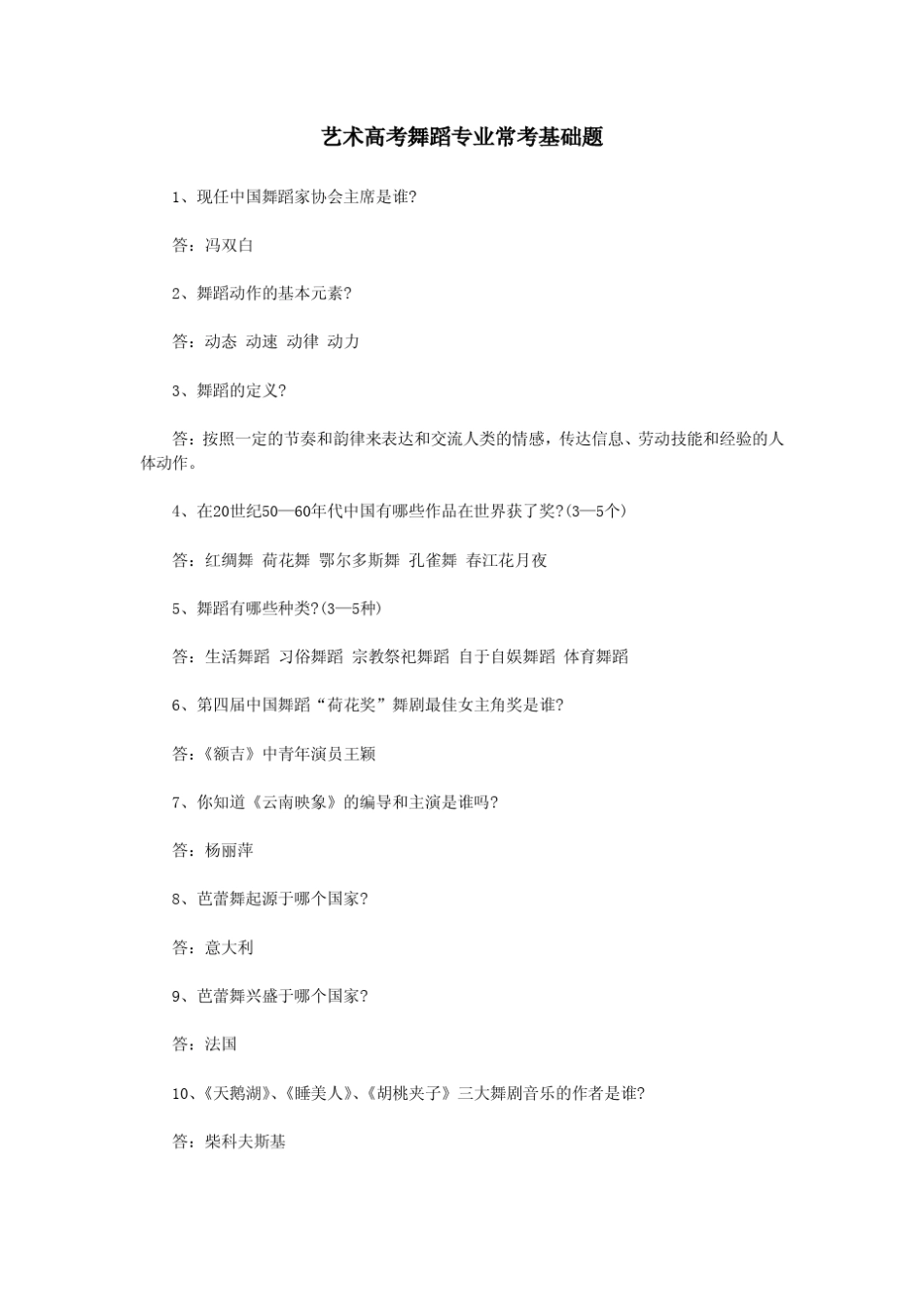 艺术高考舞蹈专业常考基础题

1、现任中国舞蹈家协会主席是谁?

答：冯双白

2、舞蹈动作的基本元素?

答：动态 动速 动律 动力

3、舞蹈的定义?

答：按照一定的节奏和韵律来表达和交流人类的情感，传达信息、劳动技能和经验的人体动作。

4、在20世纪50—60年代中国有哪些作品在世界获了奖?(3—5个)

答：红绸舞 荷花舞 鄂尔多斯舞 孔雀舞 春江花月夜

5、舞蹈有哪些种类?(3—5种)

答：生活舞蹈 习俗舞蹈 宗教祭祀舞蹈 自于自娱舞蹈 体育舞蹈

6、第四届中国舞蹈“荷花奖”舞剧最佳女主角奖是谁?

答：《额吉》中青年演员王颖

7、你知道《云南映象》的编导和主演是谁吗?

答：杨丽萍

8、芭蕾舞起源于哪个国家?

答：意大利

9、芭蕾舞兴盛于哪个国家?

答：法国

10、《天鹅湖》、《睡美人》、《胡桃夹子》三大舞剧音乐的作者是谁?

答：柴科夫斯基